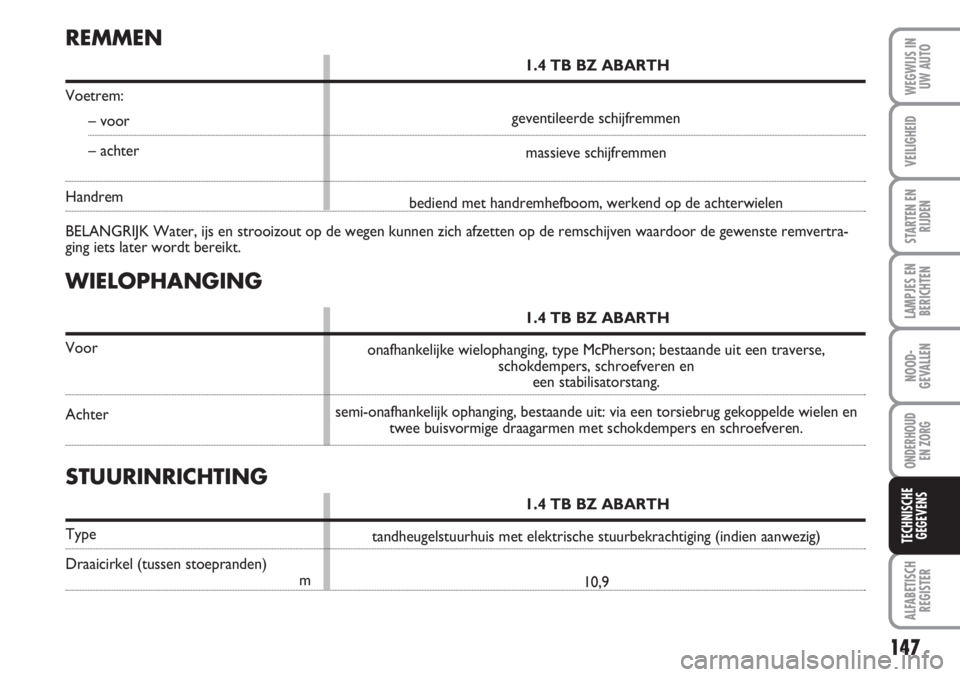 REMMEN

| | 1.4 TB BZ ABARTH |
|---|---|
| Voetrem: – voor | geventileerde schijfremmen |
| – achter | massieve schijfremmen |
| Handrem | bediend met handremhefboom, werkend op de achterwielen |

BELANGRIJK Water, ijs en strooizout op de wegen kunnen zich afzetten op de remschijven waardoor de gewenste remvertraging iets later wordt bereikt.

WIELOPHANGING

| | 1.4 TB BZ ABARTH |
|---|---|
| Voor | onafhankelijke wielophanging, type McPherson; bestaande uit een traverse, schokdempers, schroefveren en een stabilisatorstang. |
| Achter | semi-onafhankelijk ophanging, bestaande uit: via een torsiebrug gekoppelde wielen en twee buisvormige draagarmen met schokdempers en schroefveren. |

STUURINRICHTING

| | 1.4 TB BZ ABARTH |
|---|---|
| Type | tandheugelstuurhuis met elektrische stuurbekrachtiging (indien aanwezig) |
| Draaicirkel (tussen stoepranden) m | 10,9 |

WEGWIJS IN UW AUTO
VEILIGHEID
STARTEN EN RIJDEN
LAMPJES EN BERICHTEN
NOOD-GEVALLEN
ONDERHOUD EN ZORG
TECHNISCHE GEGEVENS
ALFABETISCH REGISTER

147

carmanualsonline.info